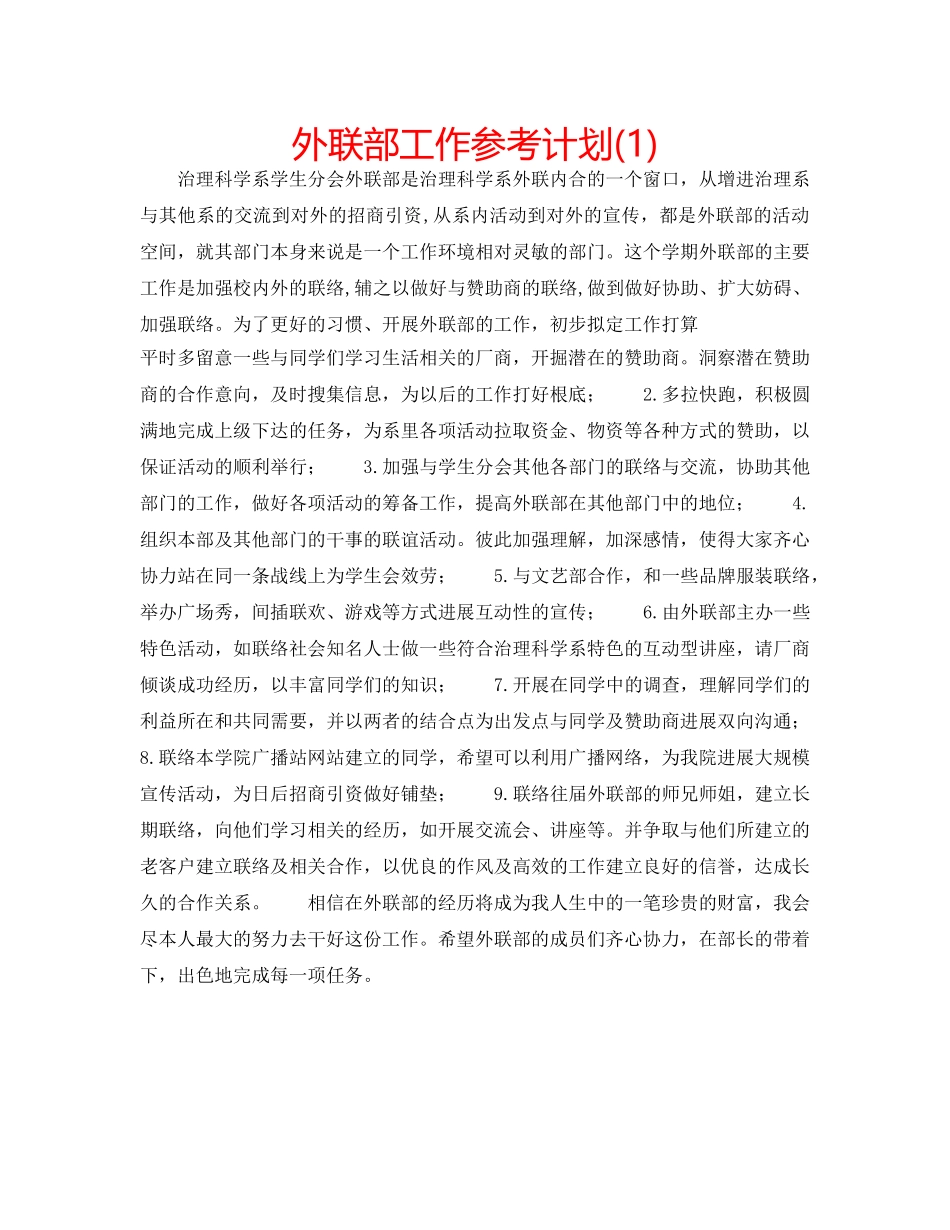 外联部工作参考计划(1)

治理科学系学生分会外联部是治理科学系外联内合的一个窗口，从增进治理系与其他系的交流到对外的招商引资,从系内活动到对外的宣传，都是外联部的活动空间，就其部门本身来说是一个工作环境相对灵敏的部门。这个学期外联部的主要工作是加强校内外的联络,辅之以做好与赞助商的联络,做到做好协助、扩大妨碍、加强联络。为了更好的习惯、开展外联部的工作，初步拟定工作打算

平时多留意一些与同学们学习生活相关的厂商，开掘潜在的赞助商。洞察潜在赞助商的合作意向，及时搜集信息，为以后的工作打好根底； 2.多拉快跑，积极圆满地完成上级下达的任务，为系里各项活动拉取资金、物资等各种方式的赞助，以保证活动的顺利举行； 3.加强与学生分会其他各部门的联络与交流，协助其他部门的工作，做好各项活动的筹备工作，提高外联部在其他部门中的地位； 4.组织本部及其他部门的干事的联谊活动。彼此加强理解，加深感情，使得大家齐心协力站在同一条战线上为学生会效劳； 5.与文艺部合作，和一些品牌服装联络，举办广场秀，间插联欢、游戏等方式进展互动性的宣传； 6.由外联部主办一些特色活动，如联络社会知名人士做一些符合治理科学系特色的互动型讲座，请厂商倾谈成功经历，以丰富同学们的知识； 7.开展在同学中的调查，理解同学们的利益所在和共同需要，并以两者的结合点为出发点与同学及赞助商进展双向沟通；8.联络本学院广播站网站建立的同学，希望可以利用广播网络，为我院进展大规模宣传活动，为日后招商引资做好铺垫； 9.联络往届外联部的师兄师姐，建立长期联络，向他们学习相关的经历，如开展交流会、讲座等。并争取与他们所建立的老客户建立联络及相关合作，以优良的作风及高效的工作建立良好的信誉，达成长久的合作关系。 相信在外联部的经历将成为我人生中的一笔珍贵的财富，我会尽本人最大的努力去干好这份工作。希望外联部的成员们齐心协力，在部长的带着下，出色地完成每一项任务。